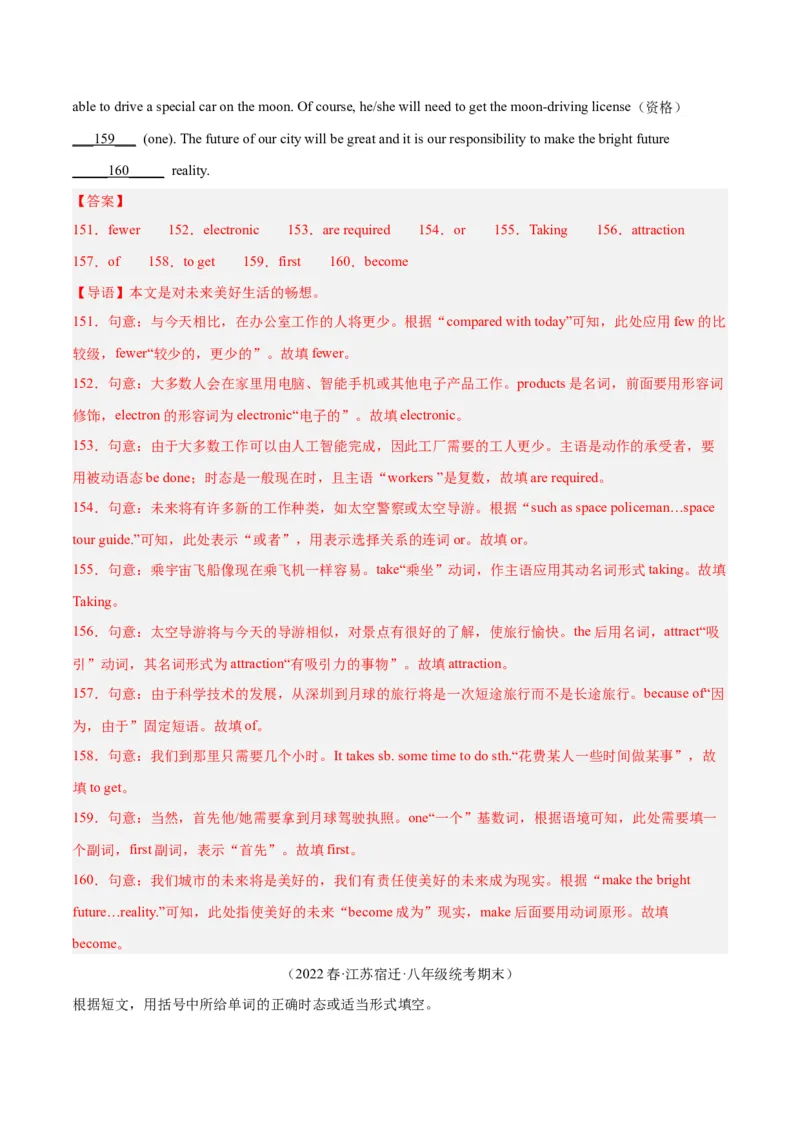 able to drive a special car on the moon. Of course, he/she will need to get the moon-driving license（资格） ___159___ (one). The future of our city will be great and it is our responsibility to make the bright future _____160_____ reality.

【答案】
151．fewer　152．electronic　153．are required　154．or　155．Taking　156．attraction
157．of　158．to get　159．first　160．become

【导语】本文是对未来美好生活的畅想。

151．句意：与今天相比，在办公室工作的人将更少。根据“compared with today”可知，此处应用 few 的比较级，fewer“较少的，更少的”。故填 fewer。

152．句意：大多数人会在家里用电脑、智能手机或其他电子产品工作。products 是名词，前面要用形容词修饰，electron 的形容词为 electronic“电子的”。故填 electronic。

153．句意：由于大多数工作可以由人工智能完成，因此工厂需要的工人更少。主语是动作的承受者，要用被动语态 be done；时态是一般现在时，且主语“workers”是复数，故填 are required。

154．句意：未来将有许多新的工作种类，如太空警察或太空导游。根据“such as space policeman…space tour guide.”可知，此处表示“或者”，用表示选择关系的连词 or。故填 or。

155．句意：乘宇宙飞船像现在乘飞机一样容易。take“乘坐”动词，作主语应用其动名词形式 taking。故填 Taking。

156．句意：太空导游将与今天的导游相似，对景点有很好的了解，使旅行愉快。the 后用名词，attract“吸引”动词，其名词形式为 attraction“有吸引力的事物”。故填 attraction。

157．句意：由于科学技术的发展，从深圳到月球的旅行将是一次短途旅行而不是长途旅行。because of“因为，由于”固定短语。故填 of。

158．句意：我们到那里只需要几个小时。It takes sb. some time to do sth.“花费某人一些时间做某事”，故填 to get。

159．句意：当然，首先他/她需要拿到月球驾驶执照。one“一个”基数词，根据语境可知，此处需要填一个副词，first 副词，表示“首先”。故填 first。

160．句意：我们城市的未来将是美好的，我们有责任使美好的未来成为现实。根据“make the bright future…reality.”可知，此处指使美好的未来“become 成为”现实，make 后面要用动词原形。故填 become。

（2022 春·江苏宿迁·八年级统考期末）

根据短文，用括号中所给单词的正确时态或适当形式填空。